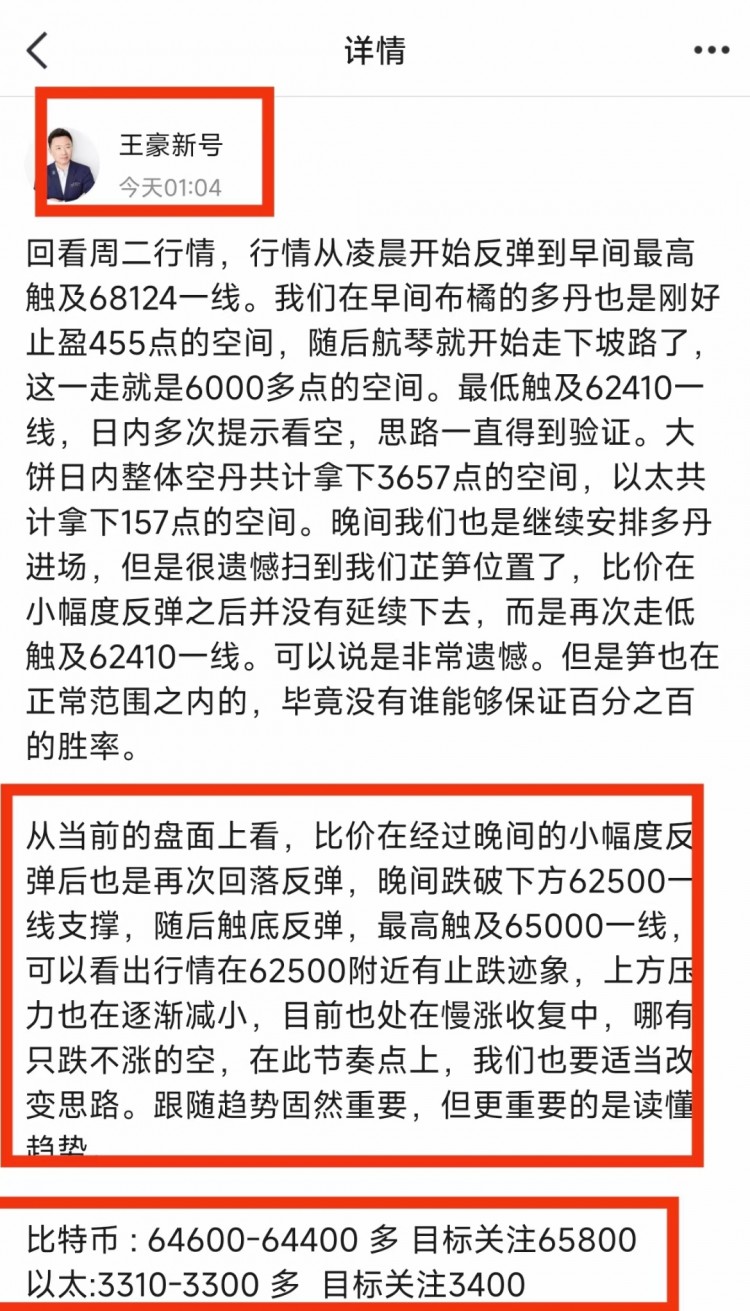 详情

王豪新号
今天01:04

回看周二行情，行情从凌晨开始反弹到早间最高触及68124一线。我们在早间布橘的多丹也是刚好止盈455点的空间，随后航琴就开始走下坡路了，这一走就是6000多点的空间。最低触及62410一线，日内多次提示看空，思路一直得到验证。大饼日内整体空丹共计拿下3657点的空间，以太共计拿下157点的空间。晚间我们也是继续安排多丹进场，但是很遗憾扫到我们芷笋位置了，比价在小幅度反弹之后并没有延续下去，而是再次走低触及62410一线。可以说是非常遗憾。但是笋也在正常范围之内的，毕竟没有谁能够保证百分之百的胜率。

从当前的盘面上看，比价在经过晚间的小幅度反弹后也是再次回落反弹，晚间跌破下方62500一线支撑，随后触底反弹，最高触及65000一线，可以看出行情在62500附近有止跌迹象，上方压力也在逐渐减小，目前也处在慢涨收复中，哪有只跌不涨的空，在此节奏点上，我们也要适当改变思路。跟随趋势固然重要，但更重要的是读懂趋势

比特币：64600-64400 多 目标关注65800
以太:3310-3300 多 目标关注3400